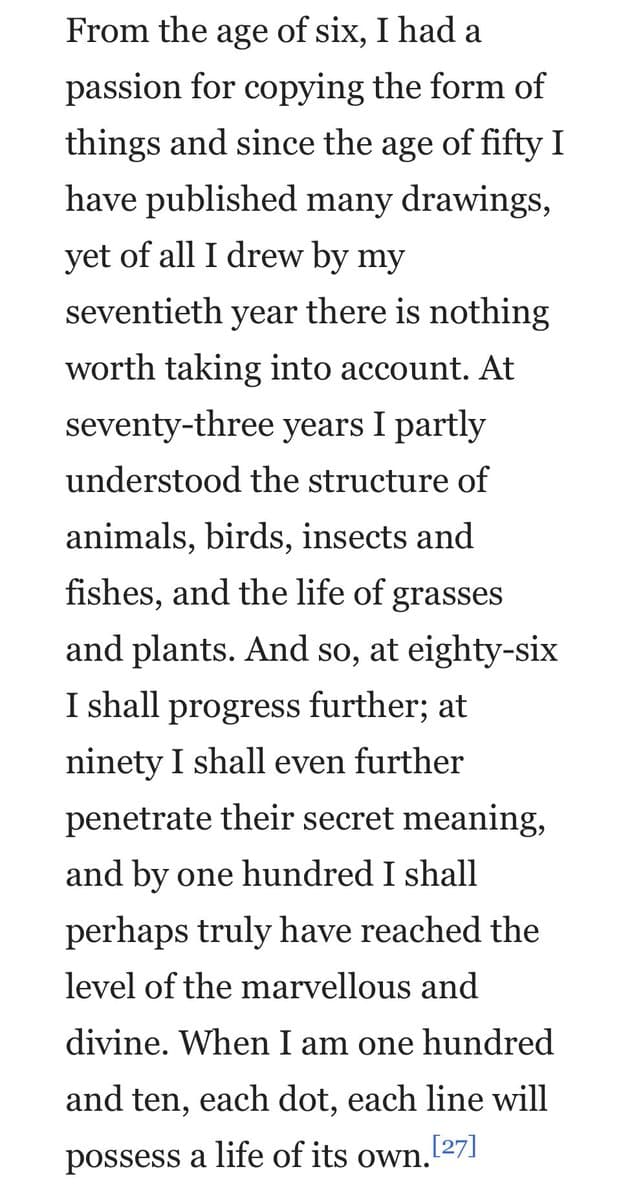 From the age of six, I had a passion for copying the form of things and since the age of fifty I have published many drawings, yet of all I drew by my seventieth year there is nothing worth taking into account. At seventy-three years I partly understood the structure of animals, birds, insects and fishes, and the life of grasses and plants. And so, at eighty-six I shall progress further; at ninety I shall even further penetrate their secret meaning, and by one hundred I shall perhaps truly have reached the level of the marvellous and divine. When I am one hundred and ten, each dot, each line will possess a life of its own.[27]